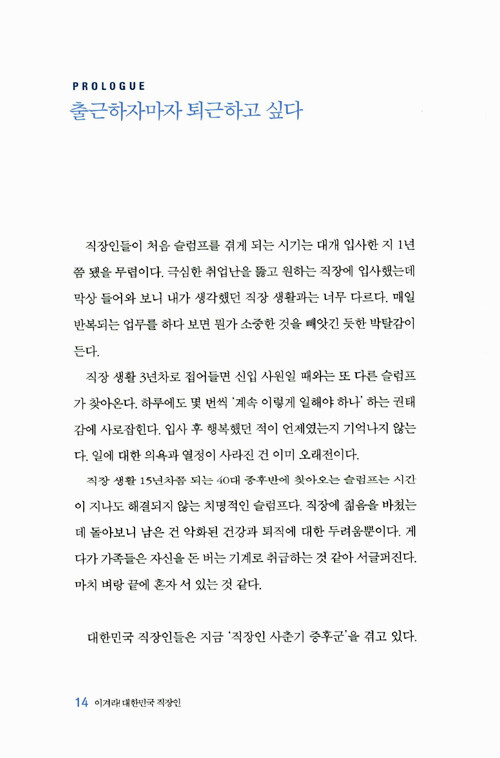 PROLOGUE
출근하자마자 퇴근하고 싶다

직장인들이 처음 슬럼프를 겪게 되는 시기는 대개 입사한 지 1년쯤 됐을 무렵이다. 극심한 취업난을 뚫고 원하는 직장에 입사했는데 막상 들어와 보니 내가 생각했던 직장 생활과는 너무 다르다. 매일 반복되는 업무를 하다 보면 뭔가 소중한 것을 빼앗긴 듯한 박탈감이 든다.

직장 생활 3년차로 접어들면 신입 사원일 때와는 또 다른 슬럼프가 찾아온다. 하루에도 몇 번씩 '계속 이렇게 일해야 하나' 하는 권태감에 사로잡힌다. 입사 후 행복했던 적이 언제였는지 기억나지 않는다. 일에 대한 의욕과 열정이 사라진 건 이미 오래전이다.

직장 생활 15년차쯤 되는 40대 중후반에 찾아오는 슬럼프는 시간이 지나도 해결되지 않는 치명적인 슬럼프다. 직장에 젊음을 바쳤는데 돌아보니 남은 건 악화된 건강과 퇴직에 대한 두려움뿐이다. 게다가 가족들은 자신을 돈 버는 기계로 취급하는 것 같아 서글퍼진다. 마치 벼랑 끝에 혼자 서 있는 것 같다.

대한민국 직장인들은 지금 '직장인 사춘기 증후군'을 겪고 있다.

14 이겨라! 대한민국 직장인